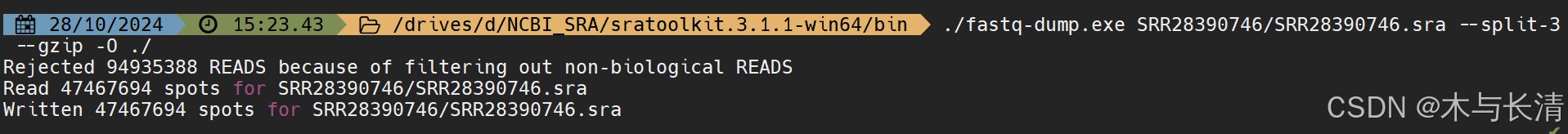 28/10/2024 15:23.43 /drives/d/NCBI_SRA/sratoolkit.3.1.1-win64/bin ./fastq-dump.exe SRR28390746/SRR28390746.sra --split-3 --gzip -O ./
Rejected 94935388 READS because of filtering out non-biological READS
Read 47467694 spots for SRR28390746/SRR28390746.sra
Written 47467694 spots for SRR28390746/SRR28390746.sra

CSDN @木与长清